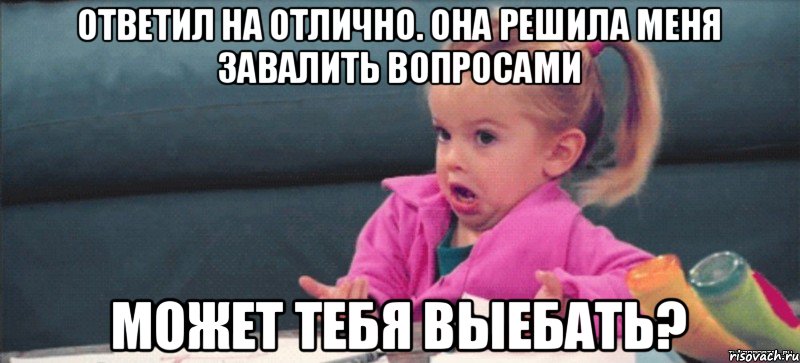 ОТВЕТИЛ НА ОТЛИЧНО. ОНА РЕШИЛА МЕНЯ ЗАВАЛИТЬ ВОПРОСАМИ

МОЖЕТ ТЕБЯ ВЫЕБАТЬ?

risovach.ru